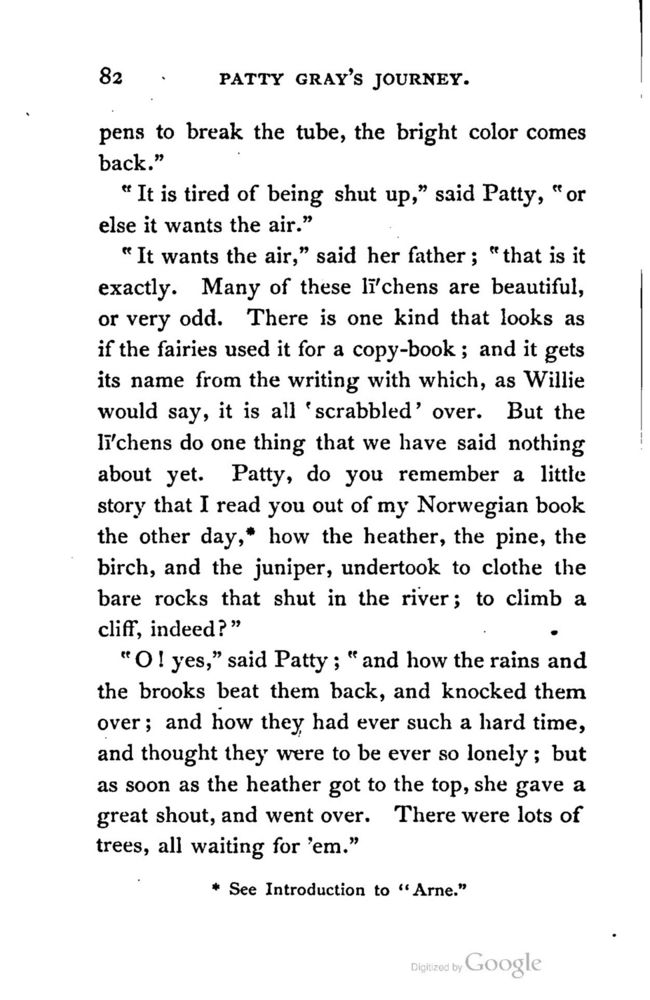 82 PATTY GRAY'S JOURNEY.

pens to break the tube, the bright color comes back."

"It is tired of being shut up," said Patty, "or else it wants the air."

"It wants the air," said her father; "that is it exactly. Many of these lī'chens are beautiful, or very odd. There is one kind that looks as if the fairies used it for a copy-book; and it gets its name from the writing with which, as Willie would say, it is all 'scrabbled' over. But the lī'chens do one thing that we have said nothing about yet. Patty, do you remember a little story that I read you out of my Norwegian book the other day,* how the heather, the pine, the birch, and the juniper, undertook to clothe the bare rocks that shut in the river; to climb a cliff, indeed?"

"O! yes," said Patty; "and how the rains and the brooks beat them back, and knocked them over; and how they had ever such a hard time, and thought they were to be ever so lonely; but as soon as the heather got to the top, she gave a great shout, and went over. There were lots of trees, all waiting for 'em."

* See Introduction to "Arne."

Digitized by Google